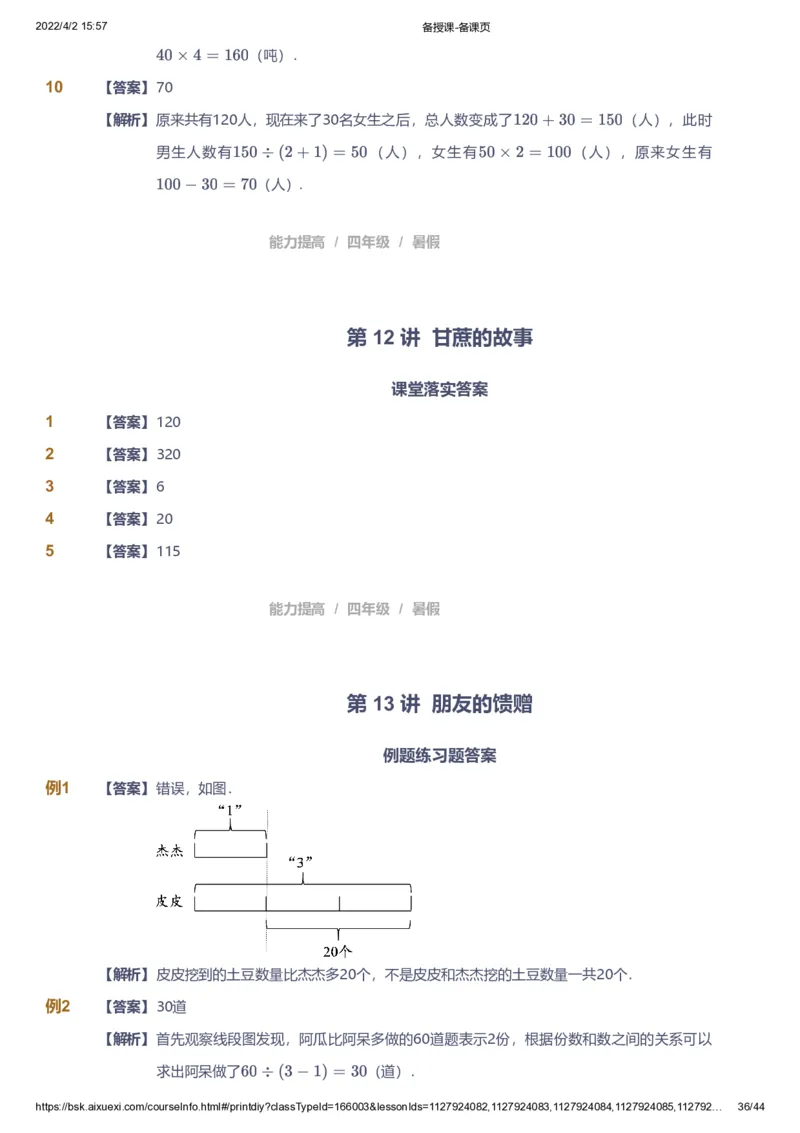 2022/4/2 15:57 备授课-备课页

$40 \times 4 = 160$（吨）.

10 【答案】70

【解析】原来共有120人，现在来了30名女生之后，总人数变成了$120 + 30 = 150$（人），此时男生人数有$150 \div (2 + 1) = 50$（人），女生有$50 \times 2 = 100$（人），原来女生有$100 - 30 = 70$（人）.

能力提高 / 四年级 / 暑假

第 12 讲 甘蔗的故事

课堂落实答案

1 【答案】120

2 【答案】320

3 【答案】6

4 【答案】20

5 【答案】115

能力提高 / 四年级 / 暑假

第 13 讲 朋友的馈赠

例题练习题答案

例1 【答案】错误，如图.

“1”

杰杰

“3”

皮皮

20个

【解析】皮皮挖到的土豆数量比杰杰多20个，不是皮皮和杰杰挖的土豆数量一共20个.

例2 【答案】30道

【解析】首先观察线段图发现，阿瓜比阿呆多做的60道题表示2份，根据份数和数之间的关系可以求出阿呆做了$60 \div (3 - 1) = 30$（道）.

https://bsk.aixuexi.com/courseInfo.html#/printdiy?classTypeId=166003&lessonIds=1127924082,1127924083,1127924084,1127924085,112792... 36/44